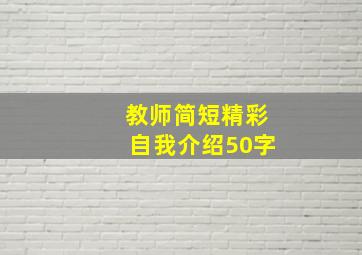 教师简短精彩
自我介绍50字